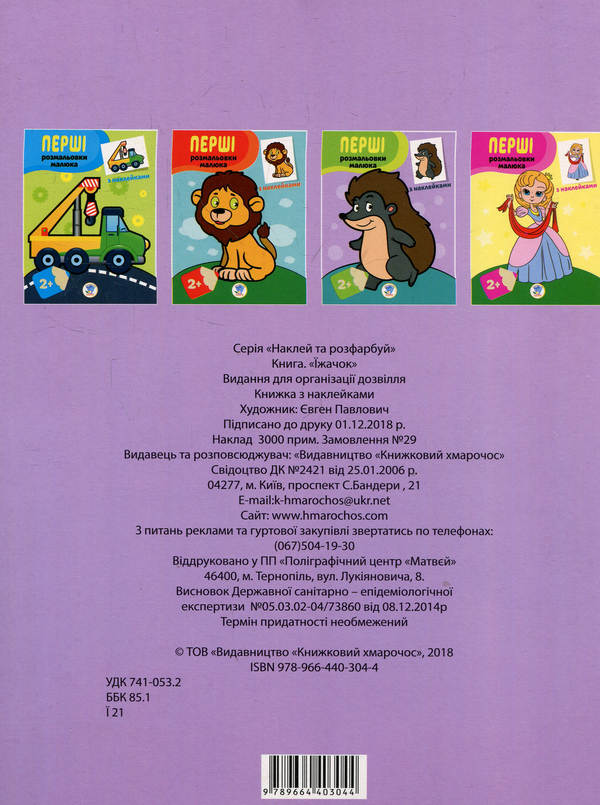 ПЕРШІ
розмальовки малюка
з наклейками
2+

ПЕРШІ
розмальовки малюка
з наклейками
2+

ПЕРШІ
розмальовки малюка
з наклейками
2+

ПЕРШІ
розмальовки малюка
з наклейками
2+

Серія «Наклей та розфарбуй»
Книга. «Їжачок»
Видання для організації дозвілля
Книжка з наклейками
Художник: Євген Павлович
Підписано до друку 01.12.2018 р.
Наклад 3000 прим. Замовлення №29
Видавець та розповсюджувач: «Видавництво «Книжковий хмарочос»
Свідоцтво ДК №2421 від 25.01.2006 р.
04277, м. Київ, проспект С.Бандери , 21
E-mail:k-hmarochos@ukr.net
Сайт: www.hmarochos.com
З питань реклами та гуртової закупівлі звертатись по телефонах:
(067)504-19-30
Віддруковано у ПП «Поліграфічний центр «Матвей»
46400, м. Тернопіль, вул. Лукіяновича, 8.
Висновок Державної санітарно – епідеміологічної експертизи №05.03.02-04/73860 від 08.12.2014р
Термін придатності необмежений

© ТОВ «Видавництво «Книжковий хмарочос», 2018
ISBN 978-966-440-304-4

УДК 741-053.2
ББК 85.1
Ї 21

9 789664 403044